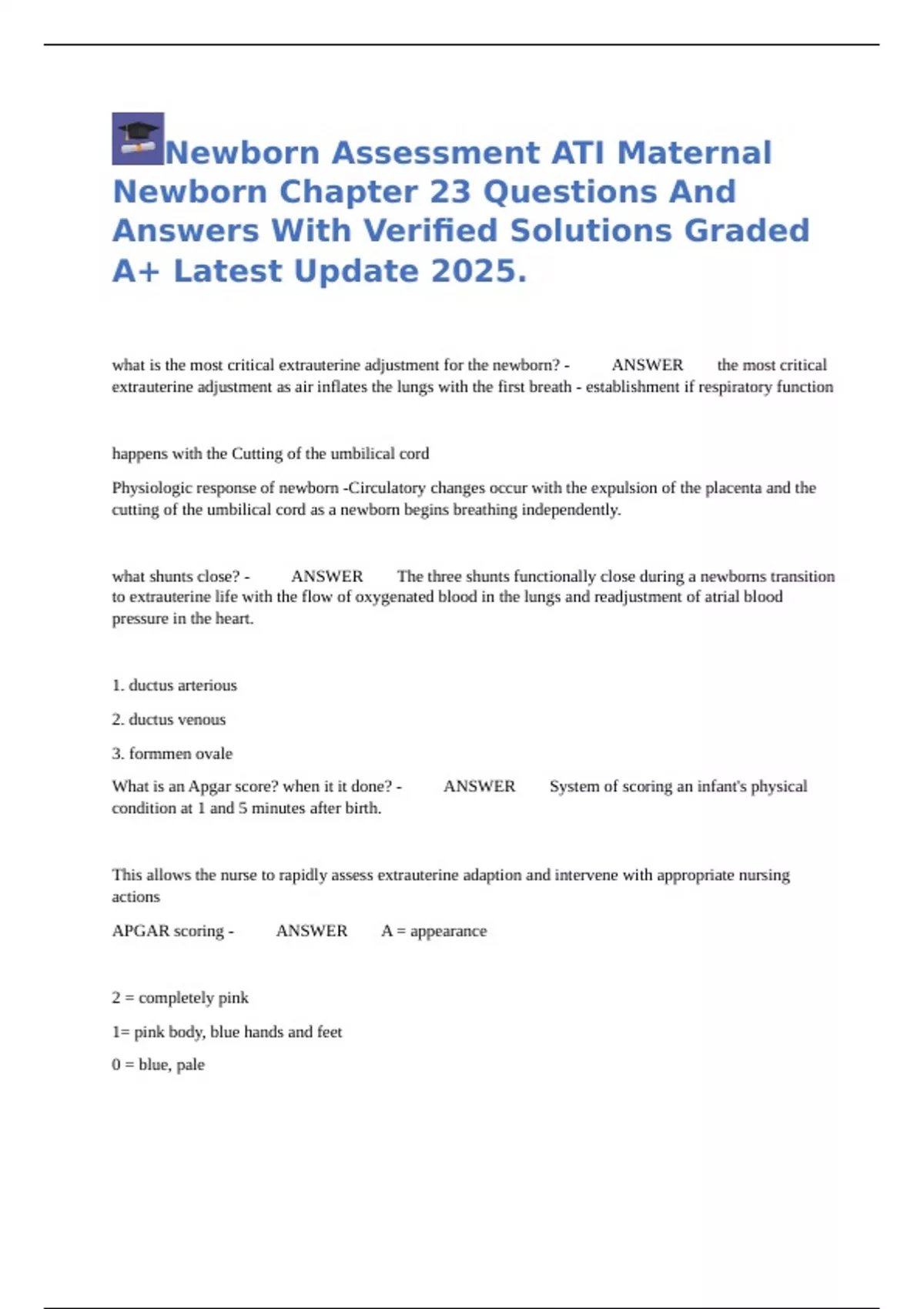 Newborn Assessment ATI Maternal Newborn Chapter 23 Questions And Answers With Verified Solutions Graded A+ Latest Update 2025.

what is the most critical extrauterine adjustment for the newborn? - ANSWER the most critical extrauterine adjustment as air inflates the lungs with the first breath - establishment if respiratory function

happens with the Cutting of the umbilical cord

Physiologic response of newborn -Circulatory changes occur with the expulsion of the placenta and the cutting of the umbilical cord as a newborn begins breathing independently.

what shunts close? - ANSWER The three shunts functionally close during a newborns transition to extrauterine life with the flow of oxygenated blood in the lungs and readjustment of atrial blood pressure in the heart.

1. ductus arterious

2. ductus venous

3. formmen ovale

What is an Apgar score? when it it done? - ANSWER System of scoring an infant's physical condition at 1 and 5 minutes after birth.

This allows the nurse to rapidly assess extrauterine adaption and intervene with appropriate nursing actions

APGAR scoring - ANSWER A = appearance

2 = completely pink

1= pink body, blue hands and feet

0 = blue, pale